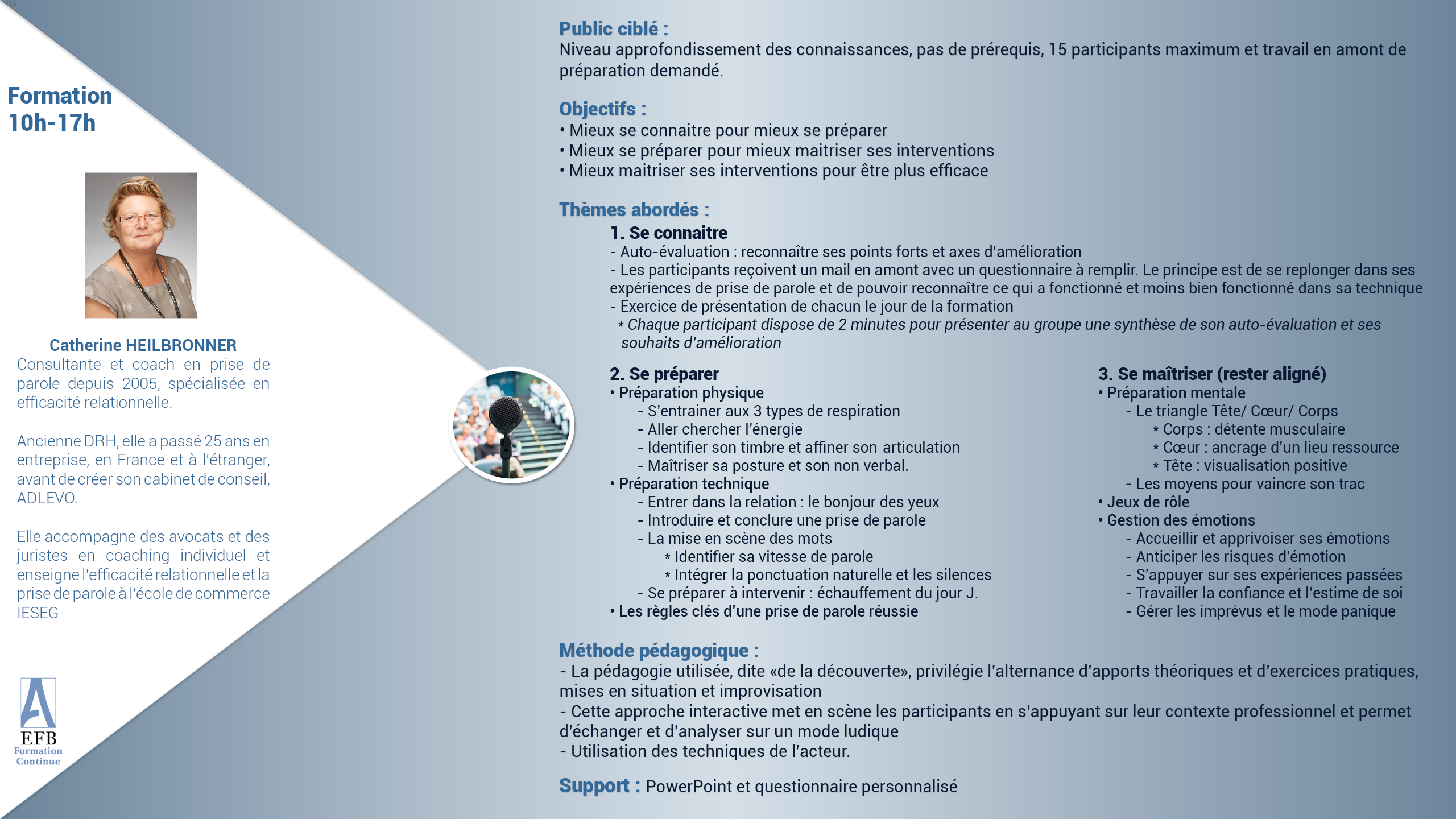 Formation
10h-17h

Catherine HEILBRONNER
Consultante et coach en prise de parole depuis 2005, spécialisée en efficacité relationnelle.

Ancienne DRH, elle a passé 25 ans en entreprise, en France et à l'étranger, avant de créer son cabinet de conseil, ADLEVO.

Elle accompagne des avocats et des juristes en coaching individuel et enseigne l'efficacité relationnelle et la prise de parole à l'école de commerce IESEG

EFB
Formation Continue

Public ciblé :
Niveau approfondissement des connaissances, pas de prérequis, 15 participants maximum et travail en amont de préparation demandé.

Objectifs :
• Mieux se connaitre pour mieux se préparer
• Mieux se préparer pour mieux maitriser ses interventions
• Mieux maitriser ses interventions pour être plus efficace

Thèmes abordés :
1. Se connaitre
- Auto-évaluation : reconnaître ses points forts et axes d'amélioration
- Les participants reçoivent un mail en amont avec un questionnaire à remplir. Le principe est de se replonger dans ses expériences de prise de parole et de pouvoir reconnaître ce qui a fonctionné et moins bien fonctionné dans sa technique
- Exercice de présentation de chacun le jour de la formation
* Chaque participant dispose de 2 minutes pour présenter au groupe une synthèse de son auto-évaluation et ses souhaits d'amélioration

2. Se préparer
• Préparation physique
- S'entrainer aux 3 types de respiration
- Aller chercher l'énergie
- Identifier son timbre et affiner son articulation
- Maîtriser sa posture et son non verbal.
• Préparation technique
- Entrer dans la relation : le bonjour des yeux
- Introduire et conclure une prise de parole
- La mise en scène des mots
* Identifier sa vitesse de parole
* Intégrer la ponctuation naturelle et les silences
- Se préparer à intervenir : échauffement du jour J.
• Les règles clés d'une prise de parole réussie

3. Se maîtriser (rester aligné)
• Préparation mentale
- Le triangle Tête/ Cœur/ Corps
* Corps : détente musculaire
* Cœur : ancrage d'un lieu ressource
* Tête : visualisation positive
- Les moyens pour vaincre son trac
• Jeux de rôle
• Gestion des émotions
- Accueillir et apprivoiser ses émotions
- Anticiper les risques d'émotion
- S'appuyer sur ses expériences passées
- Travailler la confiance et l'estime de soi
- Gérer les imprévus et le mode panique

Méthode pédagogique :
- La pédagogie utilisée, dite «de la découverte», privilégie l'alternance d'apports théoriques et d'exercices pratiques, mises en situation et improvisation
- Cette approche interactive met en scène les participants en s'appuyant sur leur contexte professionnel et permet d'échanger et d'analyser sur un mode ludique
- Utilisation des techniques de l'acteur.

Support : PowerPoint et questionnaire personnalisé